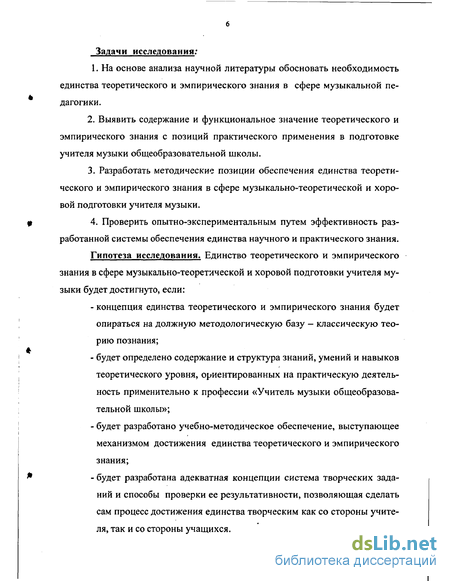 6

Задачи исследования:

1. На основе анализа научной литературы обосновать необходимость единства теоретического и эмпирического знания в сфере музыкальной педагогики.

2. Выявить содержание и функциональное значение теоретического и эмпирического знания с позиций практического применения в подготовке учителя музыки общеобразовательной школы.

3. Разработать методические позиции обеспечения единства теоретического и эмпирического знания в сфере музыкально-теоретической и хоровой подготовки учителя музыки.

4. Проверить опытно-экспериментальным путем эффективность разработанной системы обеспечения единства научного и практического знания.

Гипотеза исследования. Единство теоретического и эмпирического знания в сфере музыкально-теоретической и хоровой подготовки учителя музыки будет достигнуто, если:

- концепция единства теоретического и эмпирического знания будет опираться на должную методологическую базу – классическую теорию познания;

- будет определено содержание и структура знаний, умений и навыков теоретического уровня, ориентированных на практическую деятельность применительно к профессии «Учитель музыки общеобразовательной школы»;

- будет разработано учебно-методическое обеспечение, выступающее механизмом достижения единства теоретического и эмпирического знания;

- будет разработана адекватная концепции система творческих заданий и способы проверки ее результативности, позволяющая сделать сам процесс достижения единства творческим как со стороны учителя, так и со стороны учащихся.

dsLib.net
библиотека диссертаций